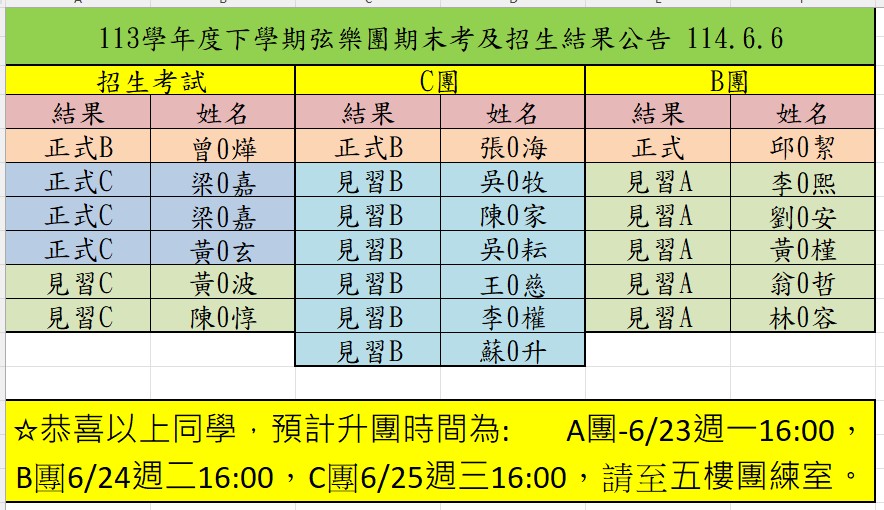 113學年度下學期弦樂團期末考及招生結果公告 114.6.6

| 招生考試 | | C團 | | B團 | |
|---|---|---|---|---|---|
| 結果 | 姓名 | 結果 | 姓名 | 結果 | 姓名 |
| 正式B | 曾0燁 | 正式B | 張0海 | 正式 | 邱0絜 |
| 正式C | 梁0嘉 | 見習B | 吳0牧 | 見習A | 李0熙 |
| 正式C | 梁0嘉 | 見習B | 陳0家 | 見習A | 劉0安 |
| 正式C | 黃0玄 | 見習B | 吳0耘 | 見習A | 黃0槿 |
| 見習C | 黃0波 | 見習B | 王0慈 | 見習A | 翁0哲 |
| 見習C | 陳0惇 | 見習B | 李0權 | 見習A | 林0容 |
| | | 見習B | 蘇0升 | | |

☆恭喜以上同學，預計升團時間為: A團-6/23週一16:00，B團6/24週二16:00，C團6/25週三16:00，請至五樓團練室。